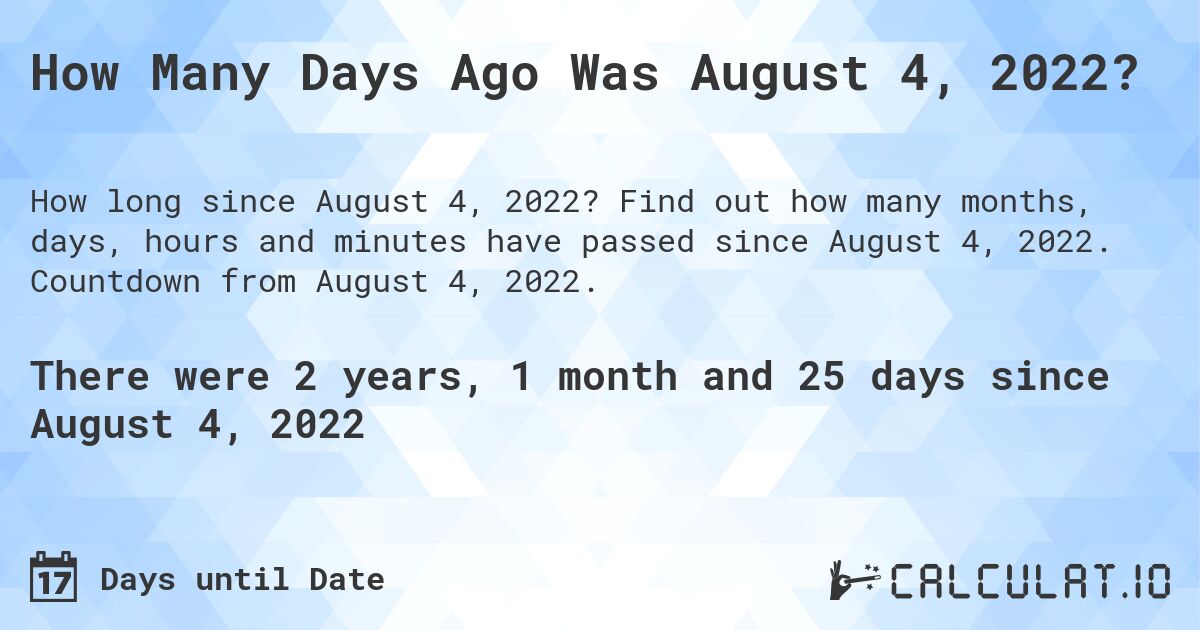 How Many Days Ago Was August 4, 2022?

How long since August 4, 2022? Find out how many months, days, hours and minutes have passed since August 4, 2022. Countdown from August 4, 2022.

There were 2 years, 1 month and 25 days since August 4, 2022

17 Days until Date

CALCULAT.IO